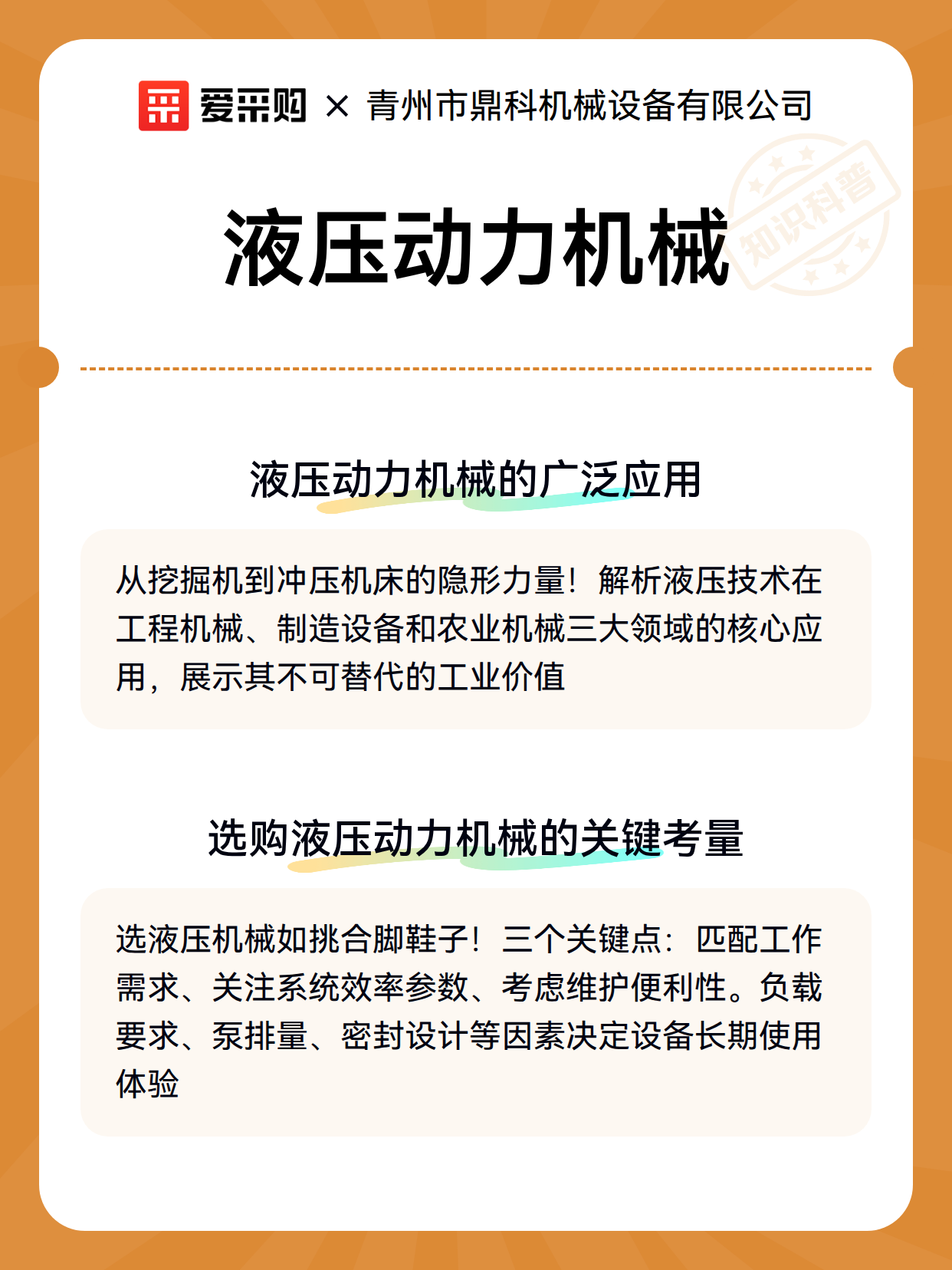 爱采购 × 青州市鼎科机械设备有限公司

知识科普

液压动力机械

液压动力机械的广泛应用

从挖掘机到冲压机床的隐形力量！解析液压技术在工程机械、制造设备和农业机械三大领域的核心应用，展示其不可替代的工业价值

选购液压动力机械的关键考量

选液压机械如挑合脚鞋子！三个关键点：匹配工作需求、关注系统效率参数、考虑维护便利性。负载要求、泵排量、密封设计等因素决定设备长期使用体验